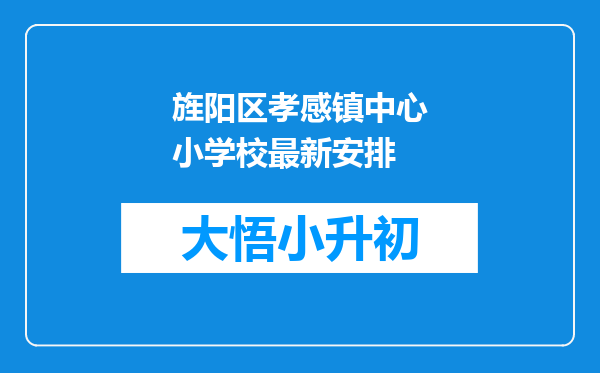 旌阳区孝感镇中心小学校最新安排

大悟小升初